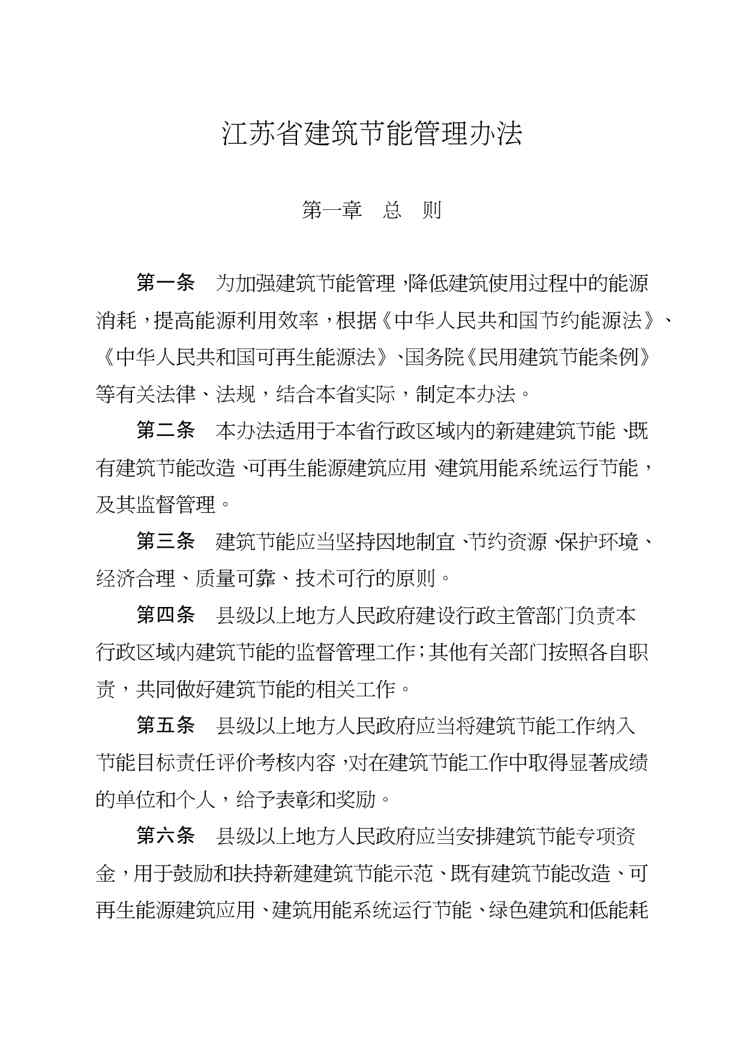 江苏省建筑节能管理办法

第一章　总　则

第一条　为加强建筑节能管理，降低建筑使用过程中的能源消耗，提高能源利用效率，根据《中华人民共和国节约能源法》、《中华人民共和国可再生能源法》、国务院《民用建筑节能条例》等有关法律、法规，结合本省实际，制定本办法。

第二条　本办法适用于本省行政区域内的新建建筑节能、既有建筑节能改造、可再生能源建筑应用、建筑用能系统运行节能，及其监督管理。

第三条　建筑节能应当坚持因地制宜、节约资源、保护环境、经济合理、质量可靠、技术可行的原则。

第四条　县级以上地方人民政府建设行政主管部门负责本行政区域内建筑节能的监督管理工作；其他有关部门按照各自职责，共同做好建筑节能的相关工作。

第五条　县级以上地方人民政府应当将建筑节能工作纳入节能目标责任评价考核内容，对在建筑节能工作中取得显著成绩的单位和个人，给予表彰和奖励。

第六条　县级以上地方人民政府应当安排建筑节能专项资金，用于鼓励和扶持新建建筑节能示范、既有建筑节能改造、可再生能源建筑应用、建筑用能系统运行节能、绿色建筑和低能耗